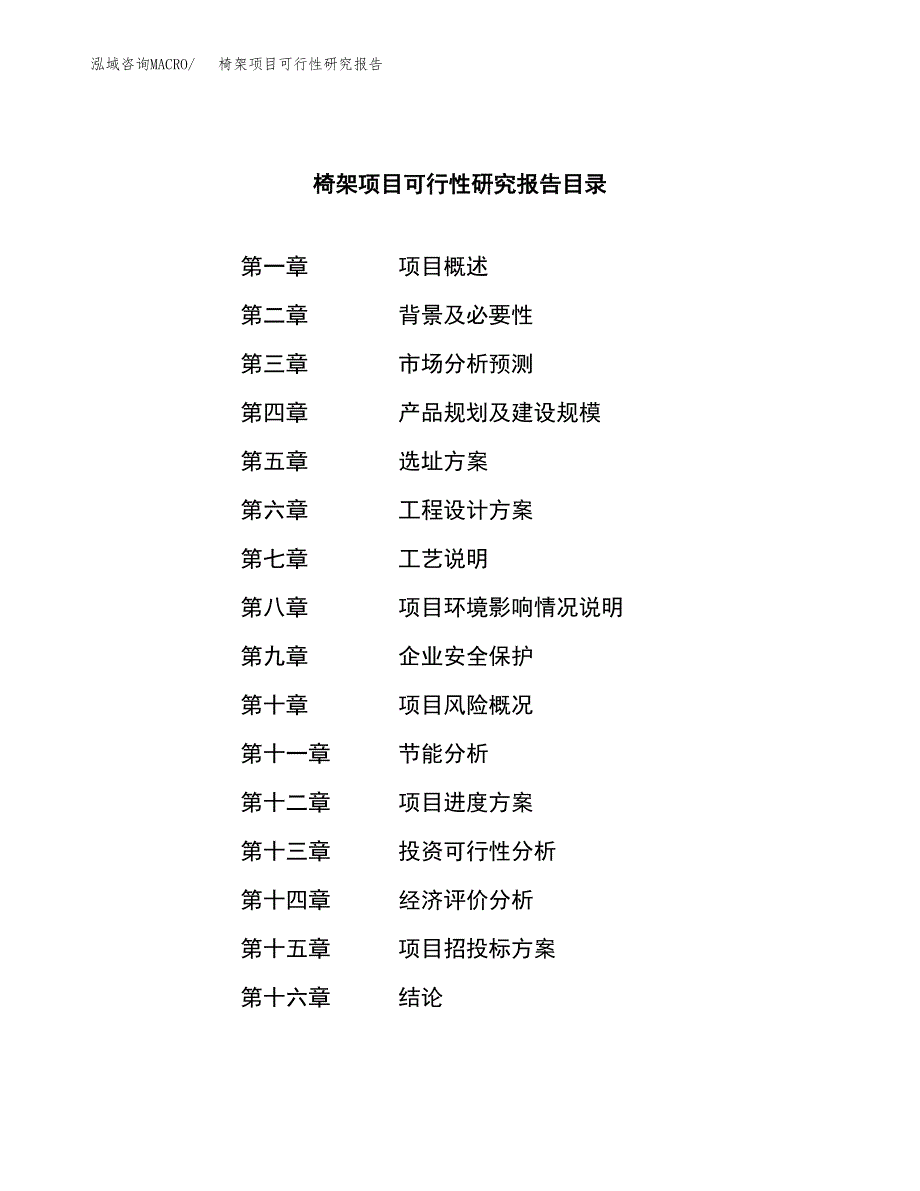 泓域咨询MACRO/ 椅架项目可行性研究报告

椅架项目可行性研究报告目录

第一章 项目概述
第二章 背景及必要性
第三章 市场分析预测
第四章 产品规划及建设规模
第五章 选址方案
第六章 工程设计方案
第七章 工艺说明
第八章 项目环境影响情况说明
第九章 企业安全保护
第十章 项目风险概况
第十一章 节能分析
第十二章 项目进度方案
第十三章 投资可行性分析
第十四章 经济评价分析
第十五章 项目招投标方案
第十六章 结论